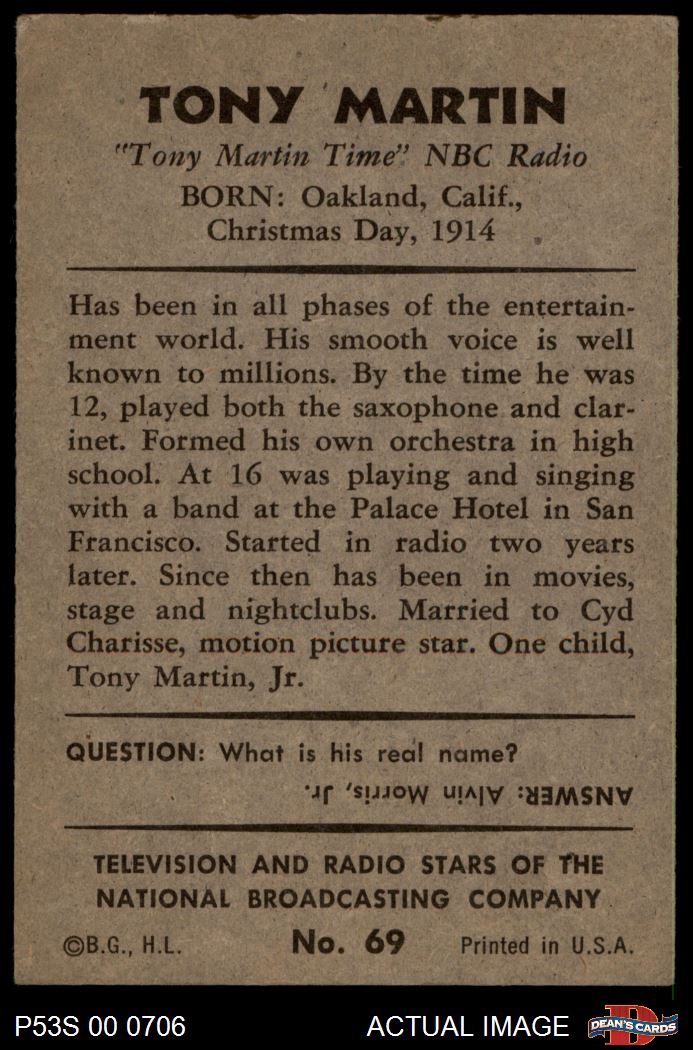 TONY MARTIN

"Tony Martin Time" NBC Radio

BORN: Oakland, Calif., Christmas Day, 1914

Has been in all phases of the entertainment world. His smooth voice is well known to millions. By the time he was 12, played both the saxophone and clarinet. Formed his own orchestra in high school. At 16 was playing and singing with a band at the Palace Hotel in San Francisco. Started in radio two years later. Since then has been in movies, stage and nightclubs. Married to Cyd Charisse, motion picture star. One child, Tony Martin, Jr.

QUESTION: What is his real name?

ANSWER: Alvin Morris, Jr.

TELEVISION AND RADIO STARS OF THE NATIONAL BROADCASTING COMPANY

©B.G., H.L. No. 69 Printed in U.S.A.

P53S 00 0706 ACTUAL IMAGE DEAN'S CARDS